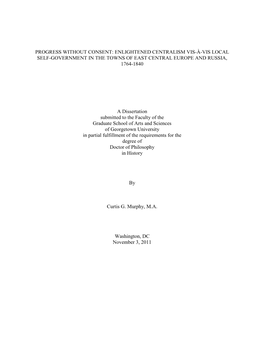 PROGRESS WITHOUT CONSENT: ENLIGHTENED CENTRALISM VIS-À-VIS LOCAL SELF-GOVERNMENT IN THE TOWNS OF EAST CENTRAL EUROPE AND RUSSIA, 1764-1840

A Dissertation
submitted to the Faculty of the
Graduate School of Arts and Sciences
of Georgetown University
in partial fulfillment of the requirements for the
degree of
Doctor of Philosophy
in History

By

Curtis G. Murphy, M.A.

Washington, DC
November 3, 2011